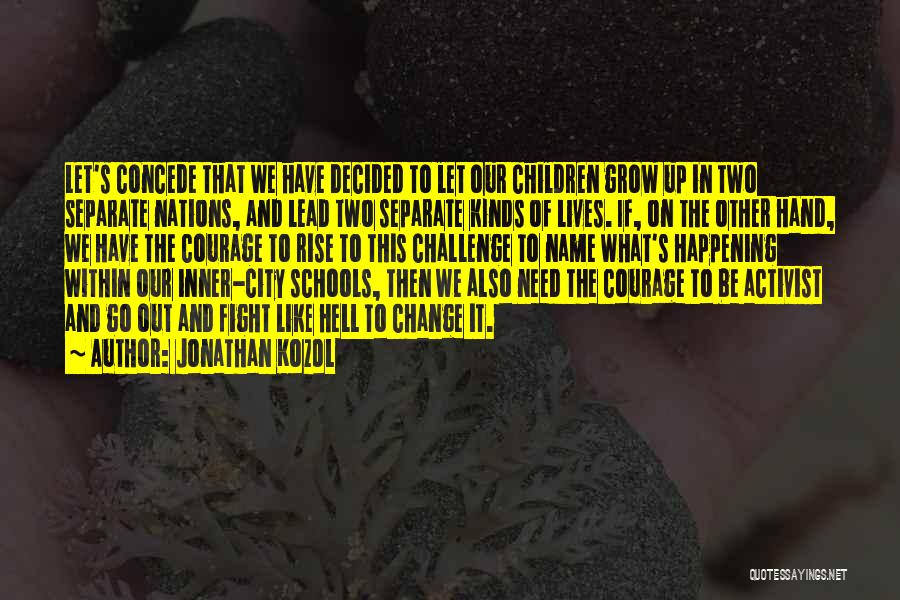 LET'S CONCEDE THAT WE HAVE DECIDED TO LET OUR CHILDREN GROW UP IN TWO SEPARATE NATIONS, AND LEAD TWO SEPARATE KINDS OF LIVES. IF, ON THE OTHER HAND, WE HAVE THE COURAGE TO RISE TO THIS CHALLENGE TO NAME WHAT'S HAPPENING WITHIN OUR INNER-CITY SCHOOLS, THEN WE ALSO NEED THE COURAGE TO BE ACTIVIST AND GO OUT AND FIGHT LIKE HELL TO CHANGE IT.

~ AUTHOR: JONATHAN KOZOL

QUOTESSAYINGS.NET